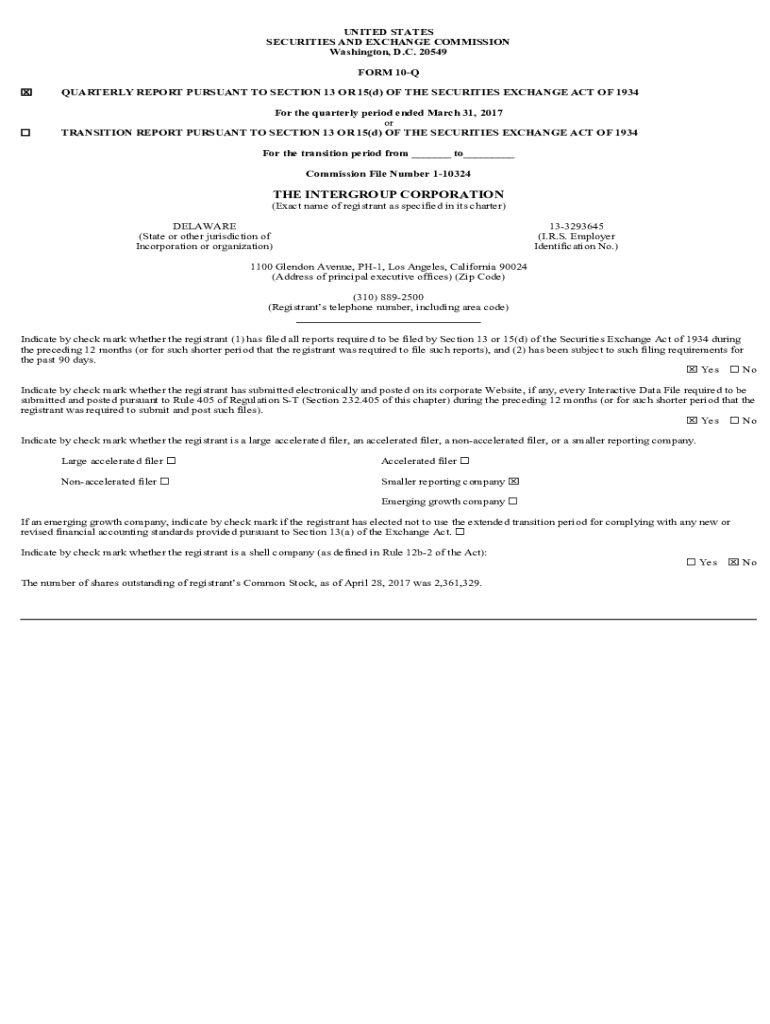 UNITED STATES
SECURITIES AND EXCHANGE COMMISSION
Washington, D.C. 20549

FORM 10-Q

☒ QUARTERLY REPORT PURSUANT TO SECTION 13 OR 15(d) OF THE SECURITIES EXCHANGE ACT OF 1934

For the quarterly period ended March 31, 2017
or

☐ TRANSITION REPORT PURSUANT TO SECTION 13 OR 15(d) OF THE SECURITIES EXCHANGE ACT OF 1934

For the transition period from _______ to_________

Commission File Number 1-10324

THE INTERGROUP CORPORATION
(Exact name of registrant as specified in its charter)

DELAWARE
(State or other jurisdiction of Incorporation or organization)

13-3293645
(I.R.S. Employer Identification No.)

1100 Glendon Avenue, PH-1, Los Angeles, California 90024
(Address of principal executive offices) (Zip Code)

(310) 889-2500
(Registrant's telephone number, including area code)

Indicate by check mark whether the registrant (1) has filed all reports required to be filed by Section 13 or 15(d) of the Securities Exchange Act of 1934 during the preceding 12 months (or for such shorter period that the registrant was required to file such reports), and (2) has been subject to such filing requirements for the past 90 days.

☒ Yes ☐ No

Indicate by check mark whether the registrant has submitted electronically and posted on its corporate Website, if any, every Interactive Data File required to be submitted and posted pursuant to Rule 405 of Regulation S-T (Section 232.405 of this chapter) during the preceding 12 months (or for such shorter period that the registrant was required to submit and post such files).

☒ Yes ☐ No

Indicate by check mark whether the registrant is a large accelerated filer, an accelerated filer, a non-accelerated filer, or a smaller reporting company.

Large accelerated filer ☐
Accelerated filer ☐
Non-accelerated filer ☐
Smaller reporting company ☒
Emerging growth company ☐

If an emerging growth company, indicate by check mark if the registrant has elected not to use the extended transition period for complying with any new or revised financial accounting standards provided pursuant to Section 13(a) of the Exchange Act. ☐

Indicate by check mark whether the registrant is a shell company (as defined in Rule 12b-2 of the Act):

☐ Yes ☒ No

The number of shares outstanding of registrant's Common Stock, as of April 28, 2017 was 2,361,329.